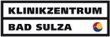 KLINIKZENTRUM
BAD SULZA